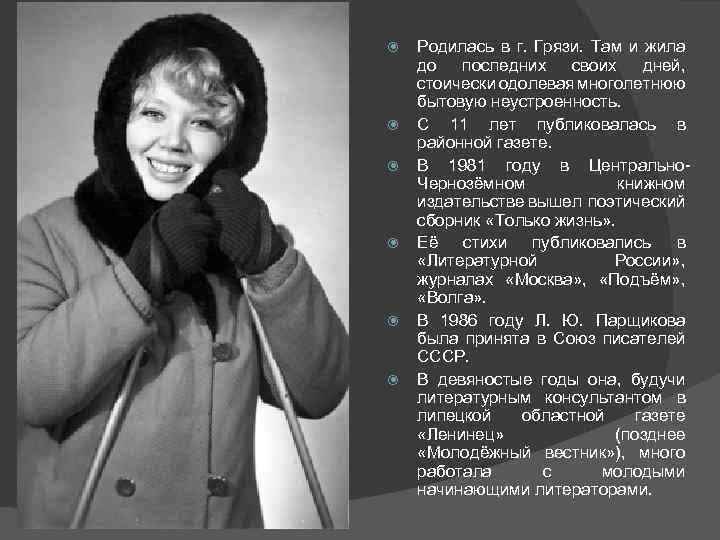 Родилась в г. Грязи. Там и жила до последних своих дней, стоически одолевая многолетнюю бытовую неустроенность.

С 11 лет публиковалась в районной газете.

В 1981 году в Центрально-Чернозёмном книжном издательстве вышел поэтический сборник «Только жизнь».

Её стихи публиковались в «Литературной России», журналах «Москва», «Подъём», «Волга».

В 1986 году Л. Ю. Парщикова была принята в Союз писателей СССР.

В девяностые годы она, будучи литературным консультантом в липецкой областной газете «Ленинец» (позднее «Молодёжный вестник»), много работала с молодыми начинающими литераторами.